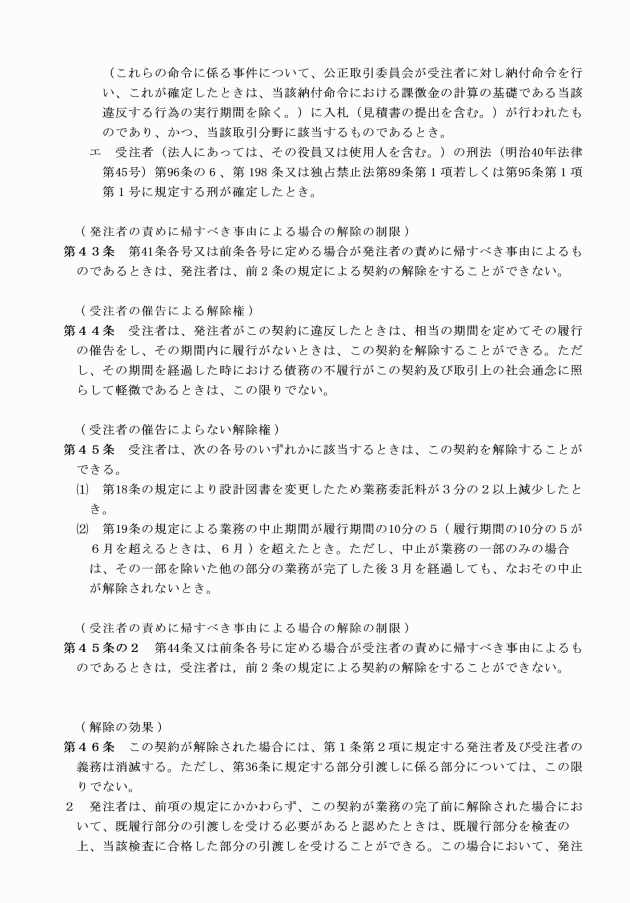 （これらの命令に係る事件について、公正取引委員会が受注者に対し納付命令を行い、これが確定したときは、当該納付命令における課徴金の計算の基礎である当該違反する行為の実行期間を除く。）に入札（見積書の提出を含む。）が行われたものであり、かつ、当該取引分野に該当するものであるとき。

エ　受注者（法人にあっては、その役員又は使用人を含む。）の刑法（明治40年法律第45号）第96条の６、第198条又は独占禁止法第89条第１項若しくは第95条第１項第１号に規定する刑が確定したとき。

（発注者の責めに帰すべき事由による場合の解除の制限）

第４３条　第41条各号又は前条各号に定める場合が発注者の責めに帰すべき事由によるものであるときは、発注者は、前２条の規定による契約の解除をすることができない。

（受注者の催告による解除権）

第４４条　受注者は、発注者がこの契約に違反したときは、相当の期間を定めてその履行の催告をし、その期間内に履行がないときは、この契約を解除することができる。ただし、その期間を経過した時における債務の不履行がこの契約及び取引上の社会通念に照らして軽微であるときは、この限りでない。

（受注者の催告によらない解除権）

第４５条　受注者は、次の各号のいずれかに該当するときは、この契約を解除することができる。

⑴　第18条の規定により設計図書を変更したため業務委託料が３分の２以上減少したとき。

⑵　第19条の規定による業務の中止期間が履行期間の10分の５（履行期間の10分の５が６月を超えるときは、６月）を超えたとき。ただし、中止が業務の一部のみの場合は、その一部を除いた他の部分の業務が完了した後３月を経過しても、なおその中止が解除されないとき。

（受注者の責めに帰すべき事由による場合の解除の制限）

第４５条の２　第44条又は前条各号に定める場合が受注者の責めに帰すべき事由によるものであるときは，受注者は，前２条の規定による契約の解除をすることができない。

（解除の効果）

第４６条　この契約が解除された場合には、第１条第２項に規定する発注者及び受注者の義務は消滅する。ただし、第36条に規定する部分引渡しに係る部分については、この限りでない。

２　発注者は、前項の規定にかかわらず、この契約が業務の完了前に解除された場合において、既履行部分の引渡しを受ける必要があると認めたときは、既履行部分を検査の上、当該検査に合格した部分の引渡しを受けることができる。この場合において、発注